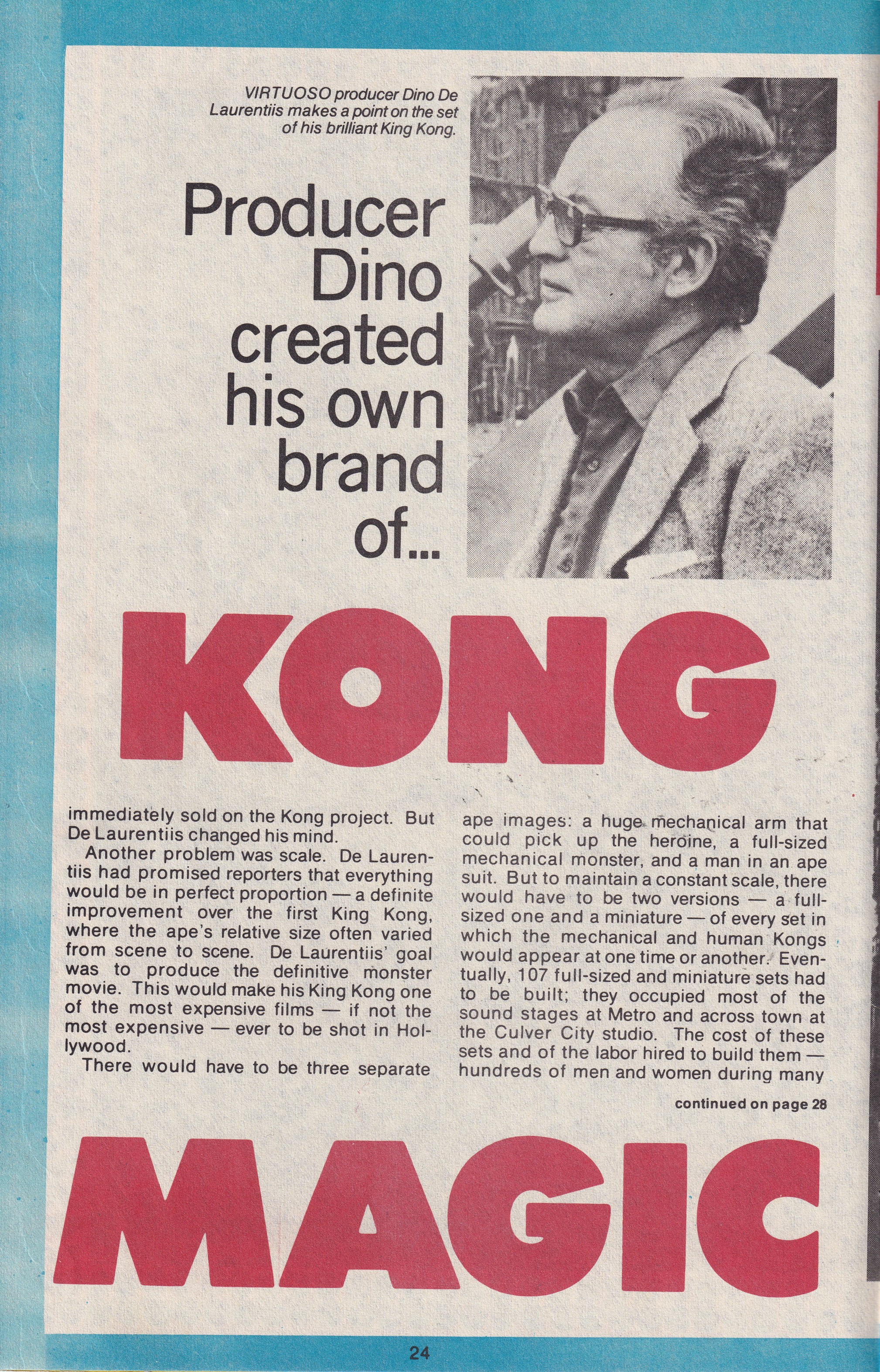 VIRTUOSO producer Dino De Laurentiis makes a point on the set of his brilliant King Kong.

Producer Dino created his own brand of...

KONG

immediately sold on the Kong project. But De Laurentiis changed his mind.

Another problem was scale. De Laurentiis had promised reporters that everything would be in perfect proportion — a definite improvement over the first King Kong, where the ape's relative size often varied from scene to scene. De Laurentiis' goal was to produce the definitive monster movie. This would make his King Kong one of the most expensive films — if not the most expensive — ever to be shot in Hollywood.

There would have to be three separate ape images: a huge mechanical arm that could pick up the heroine, a full-sized mechanical monster, and a man in an ape suit. But to maintain a constant scale, there would have to be two versions — a full-sized one and a miniature — of every set in which the mechanical and human Kongs would appear at one time or another. Eventually, 107 full-sized and miniature sets had to be built; they occupied most of the sound stages at Metro and across town at the Culver City studio. The cost of these sets and of the labor hired to build them — hundreds of men and women during many

continued on page 28

MAGIC

24